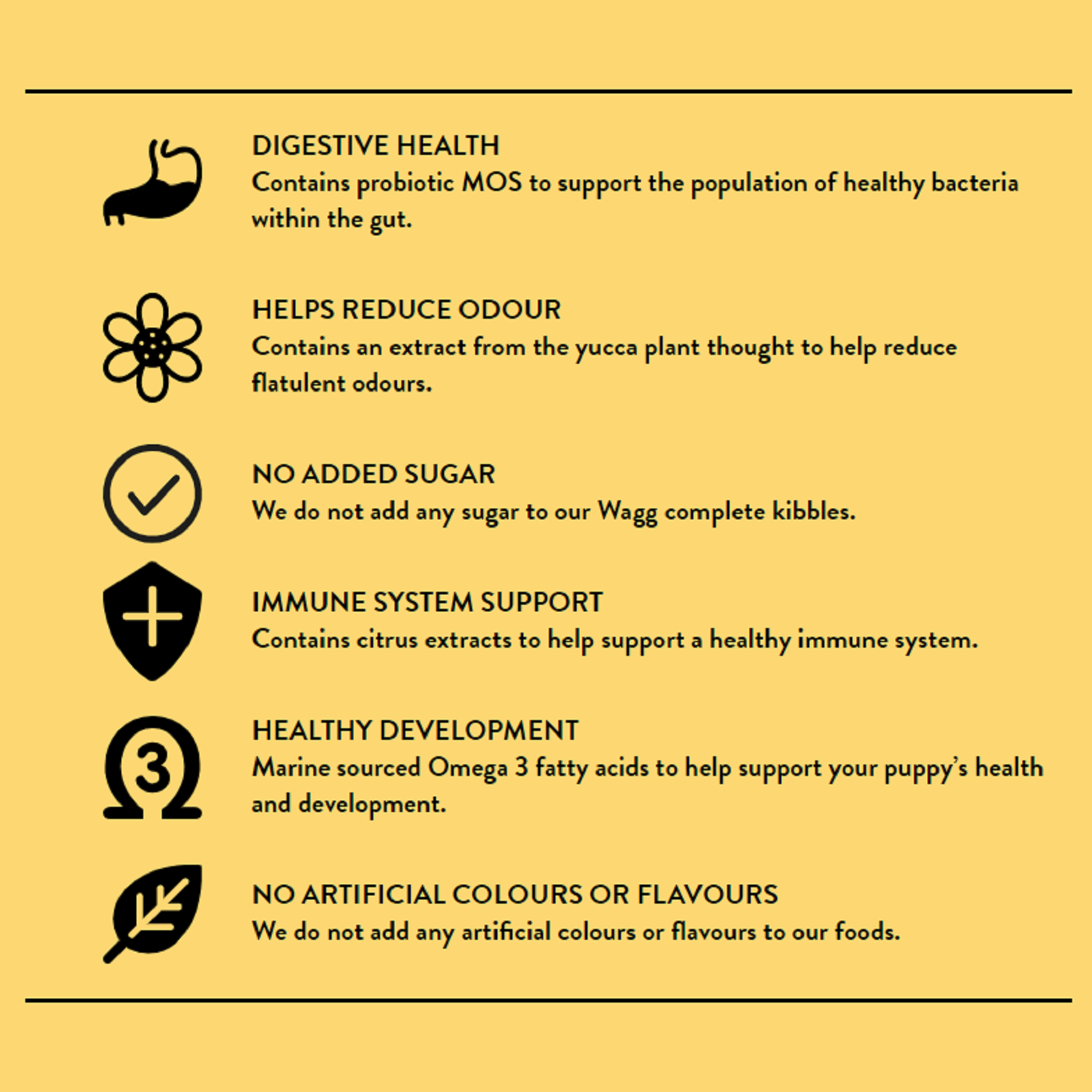 DIGESTIVE HEALTH
Contains probiotic MOS to support the population of healthy bacteria within the gut.

HELPS REDUCE ODOUR
Contains an extract from the yucca plant thought to help reduce flatulent odours.

NO ADDED SUGAR
We do not add any sugar to our Wagg complete kibbles.

IMMUNE SYSTEM SUPPORT
Contains citrus extracts to help support a healthy immune system.

3

HEALTHY DEVELOPMENT
Marine sourced Omega 3 fatty acids to help support your puppy's health and development.

NO ARTIFICIAL COLOURS OR FLAVOURS
We do not add any artificial colours or flavours to our foods.